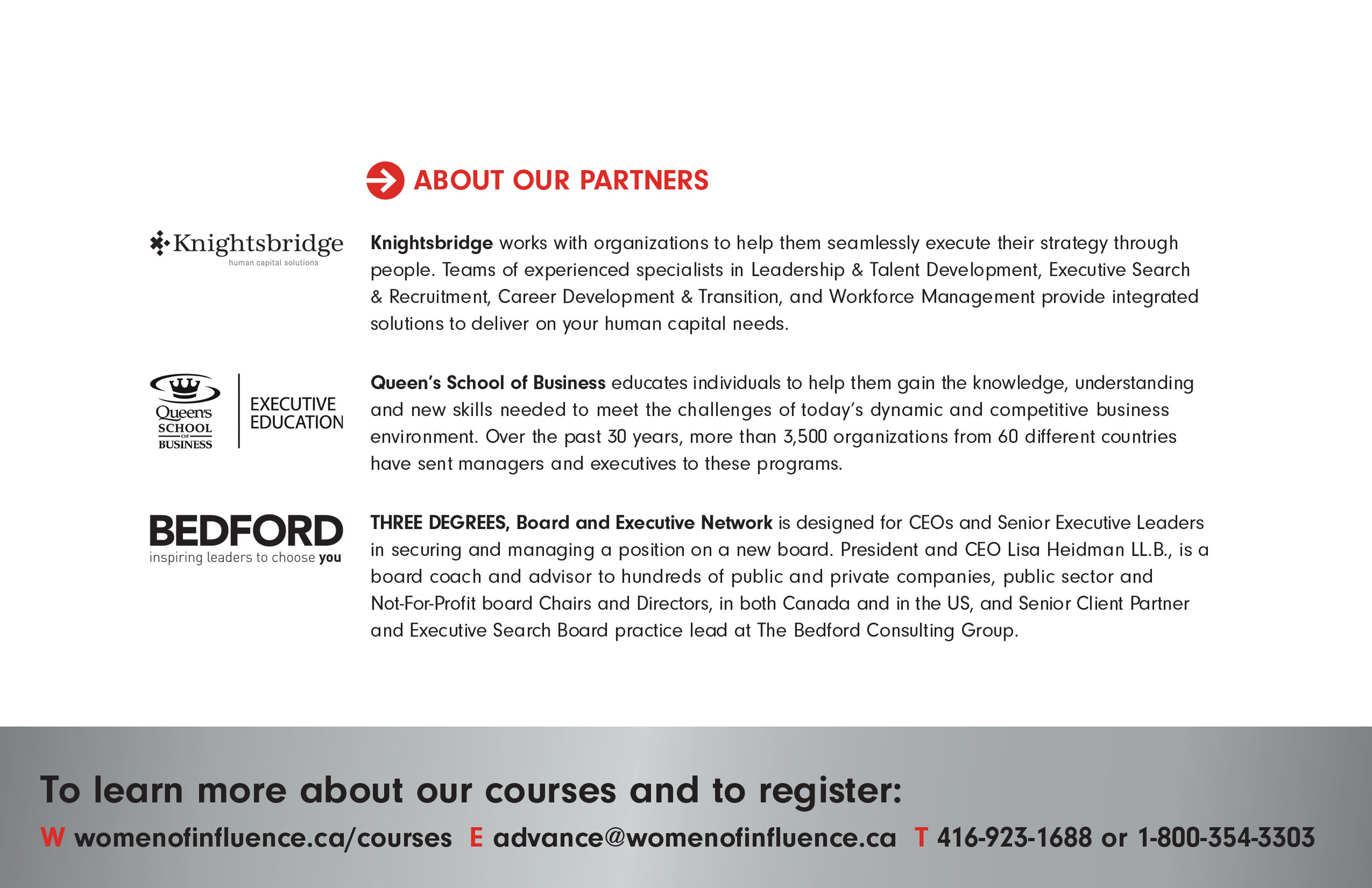 ABOUT OUR PARTNERS

Knightsbridge
human capital solutions

Knightsbridge works with organizations to help them seamlessly execute their strategy through people. Teams of experienced specialists in Leadership & Talent Development, Executive Search & Recruitment, Career Development & Transition, and Workforce Management provide integrated solutions to deliver on your human capital needs.

Queen's SCHOOL OF BUSINESS
EXECUTIVE EDUCATION

Queen's School of Business educates individuals to help them gain the knowledge, understanding and new skills needed to meet the challenges of today's dynamic and competitive business environment. Over the past 30 years, more than 3,500 organizations from 60 different countries have sent managers and executives to these programs.

BEDFORD
inspiring leaders to choose you

THREE DEGREES, Board and Executive Network is designed for CEOs and Senior Executive Leaders in securing and managing a position on a new board. President and CEO Lisa Heidman LL.B., is a board coach and advisor to hundreds of public and private companies, public sector and Not-For-Profit board Chairs and Directors, in both Canada and in the US, and Senior Client Partner and Executive Search Board practice lead at The Bedford Consulting Group.

To learn more about our courses and to register:

W womenofinfluence.ca/courses E advance@womenofinfluence.ca T 416-923-1688 or 1-800-354-3303